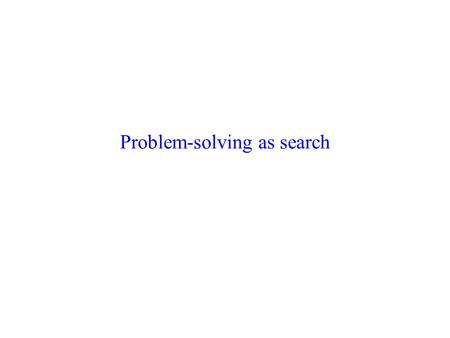 Problem-solving as search